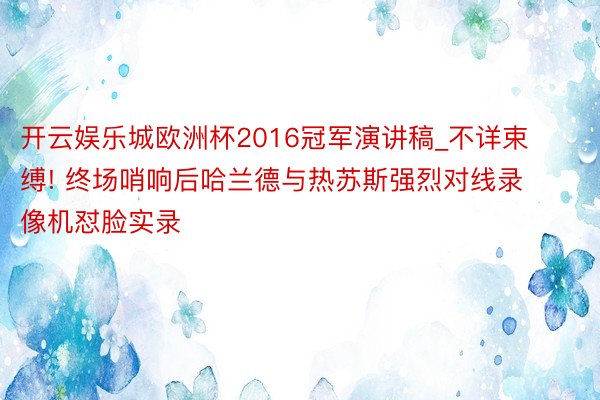 开云娱乐城欧洲杯2016冠军演讲稿_不详束缚! 终场哨响后哈兰德与热苏斯强烈对线录像机怼脸实录